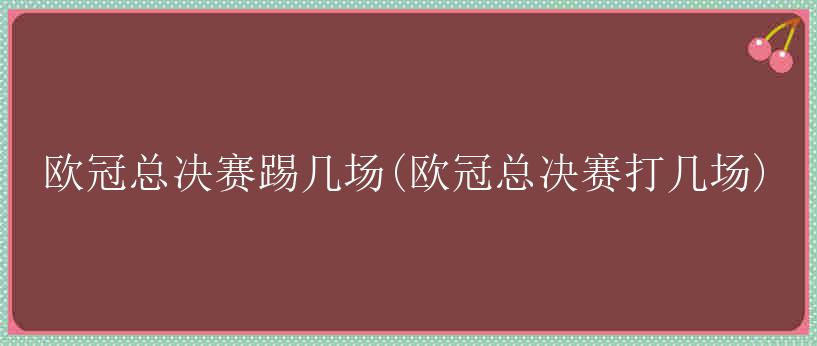 欧冠总决赛踢几场(欧冠总决赛打几场)